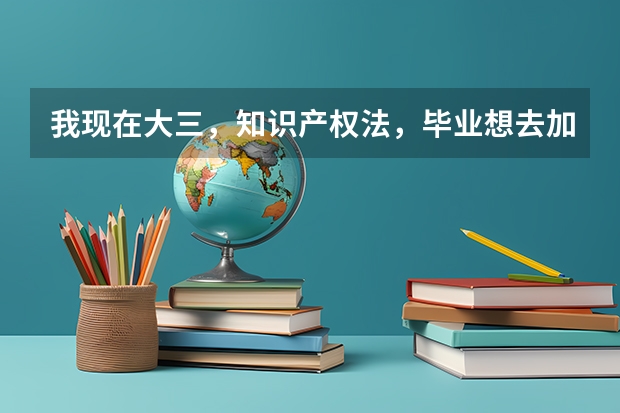 我现在大三，知识产权法，毕业想去加